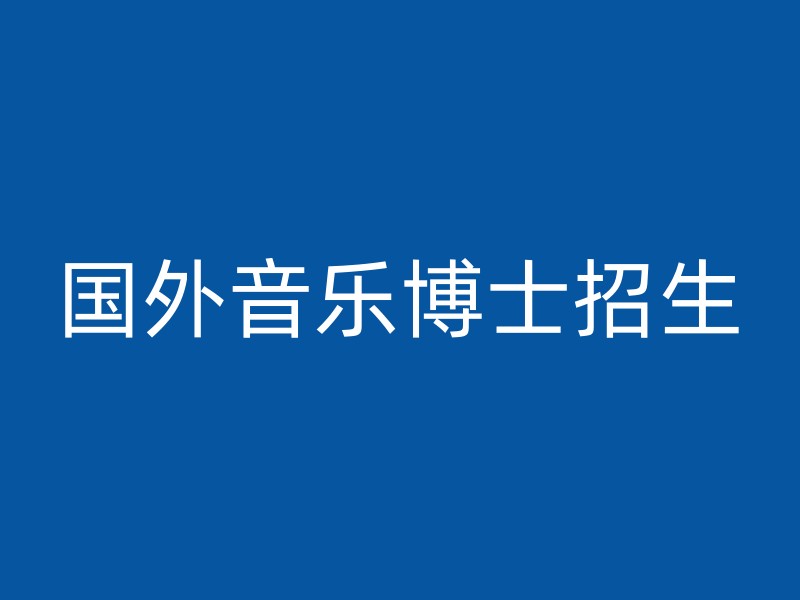 国外音乐博士招生